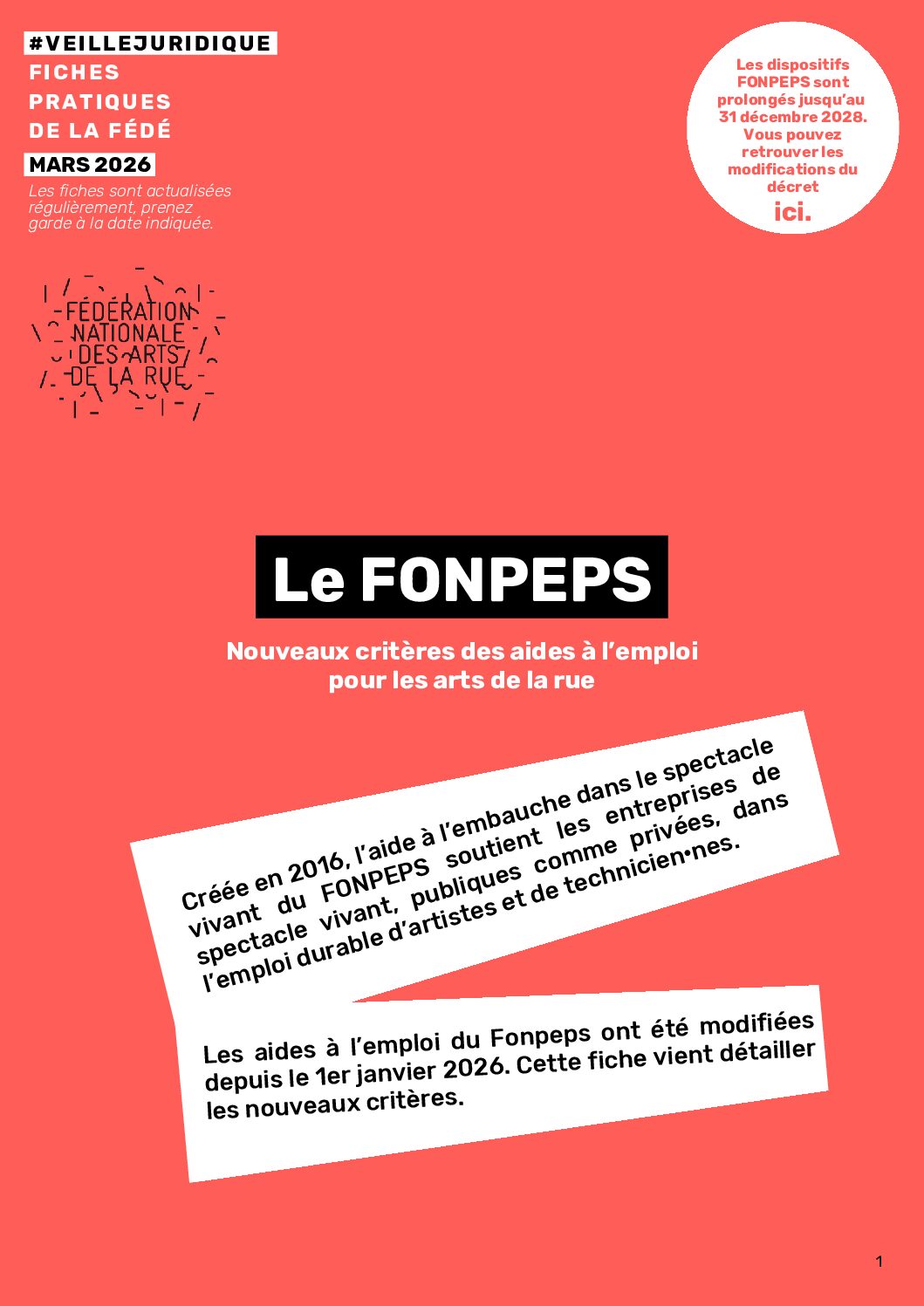 #VEILLEJURIDIQUE
FICHES PRATIQUES DE LA FÉDÉ

MARS 2026

Les fiches sont actualisées régulièrement, prenez garde à la date indiquée.

Les dispositifs FONPEPS sont prolongés jusqu'au 31 décembre 2028. Vous pouvez retrouver les modifications du décret ici.

FÉDÉRATION NATIONALE DES ARTS DE LA RUE

Le FONPEPS

Nouveaux critères des aides à l'emploi pour les arts de la rue

Créée en 2016, l'aide à l'embauche dans le spectacle vivant du FONPEPS soutient les entreprises de spectacle vivant, publiques comme privées, dans l'emploi durable d'artistes et de technicien•nes.

Les aides à l'emploi du Fonpeps ont été modifiées depuis le 1er janvier 2026. Cette fiche vient détailler les nouveaux critères.

1